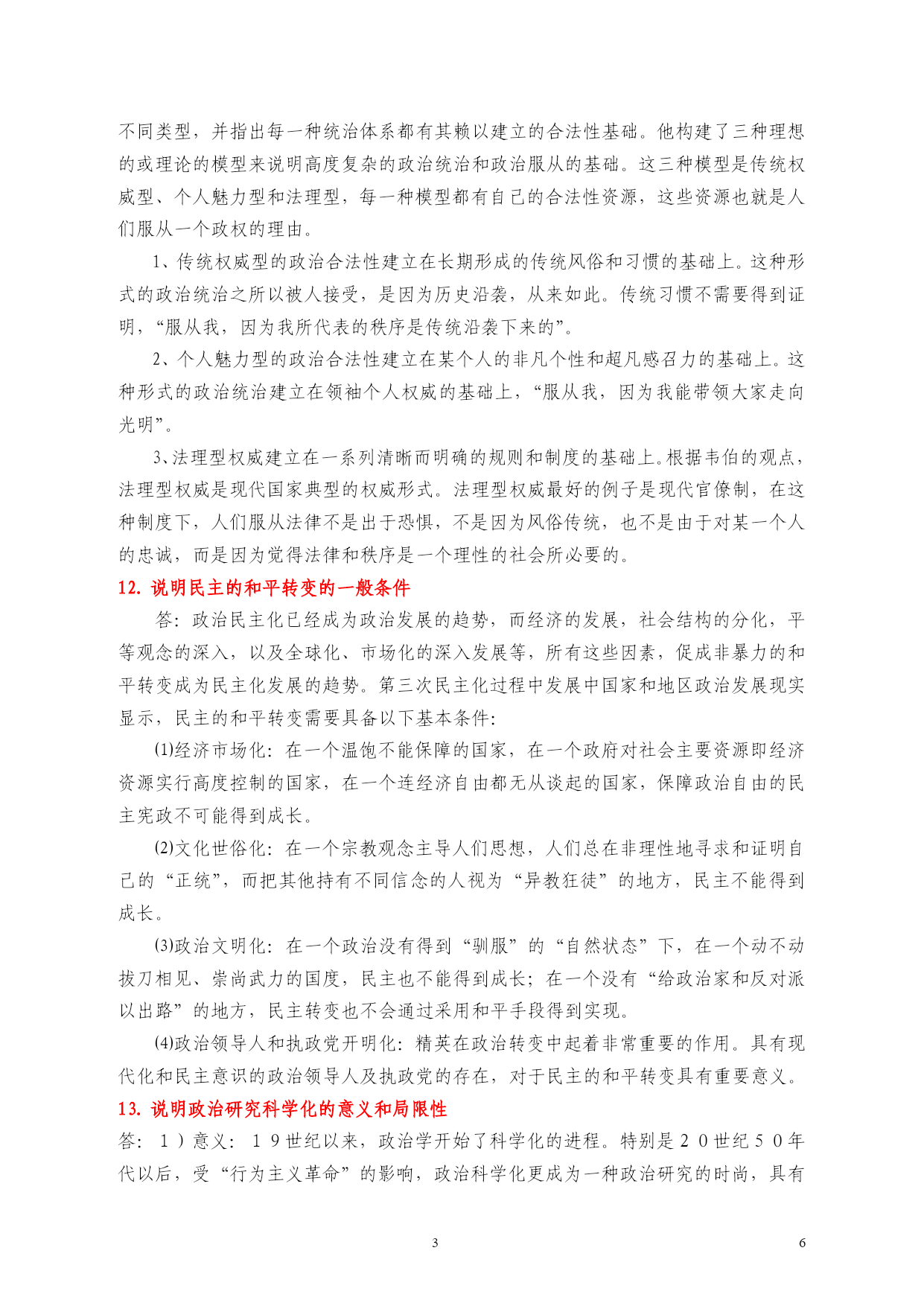 不同类型，并指出每一种统治体系都有其赖以建立的合法性基础。他构建了三种理想的或理论的模型来说明高度复杂的政治统治和政治服从的基础。这三种模型是传统权威型、个人魅力型和法理型，每一种模型都有自己的合法性资源，这些资源也就是人们服从一个政权的理由。

1、传统权威型的政治合法性建立在长期形成的传统风俗和习惯的基础上。这种形式的政治统治之所以被人接受，是因为历史沿袭，从来如此。传统习惯不需要得到证明，“服从我，因为我所代表的秩序是传统沿袭下来的”。

2、个人魅力型的政治合法性建立在某个人的非凡个性和超凡感召力的基础上。这种形式的政治统治建立在领袖个人权威的基础上，“服从我，因为我能带领大家走向光明”。

3、法理型权威建立在一系列清晰而明确的规则和制度的基础上。根据韦伯的观点，法理型权威是现代国家典型的权威形式。法理型权威最好的例子是现代官僚制，在这种制度下，人们服从法律不是出于恐惧，不是因为风俗传统，也不是由于对某一个人的忠诚，而是因为觉得法律和秩序是一个理性的社会所必要的。

12. 说明民主的和平转变的一般条件

答：政治民主化已经成为政治发展的趋势，而经济的发展，社会结构的分化，平等观念的深入，以及全球化、市场化的深入发展等，所有这些因素，促成非暴力的和平转变成为民主化发展的趋势。第三次民主化过程中发展中国家和地区政治发展现实显示，民主的和平转变需要具备以下基本条件：

⑴经济市场化：在一个温饱不能保障的国家，在一个政府对社会主要资源即经济资源实行高度控制的国家，在一个连经济自由都无从谈起的国家，保障政治自由的民主宪政不可能得到成长。

⑵文化世俗化：在一个宗教观念主导人们思想，人们总在非理性地寻求和证明自己的“正统”，而把其他持有不同信念的人视为“异教狂徒”的地方，民主不能得到成长。

⑶政治文明化：在一个政治没有得到“驯服”的“自然状态”下，在一个动不动拔刀相见、崇尚武力的国度，民主也不能得到成长；在一个没有“给政治家和反对派以出路”的地方，民主转变也不会通过采用和平手段得到实现。

⑷政治领导人和执政党开明化：精英在政治转变中起着非常重要的作用。具有现代化和民主意识的政治领导人及执政党的存在，对于民主的和平转变具有重要意义。

13. 说明政治研究科学化的意义和局限性

答：１）意义：１９世纪以来，政治学开始了科学化的进程。特别是２０世纪５０年代以后，受“行为主义革命”的影响，政治科学化更成为一种政治研究的时尚，具有

3　　6